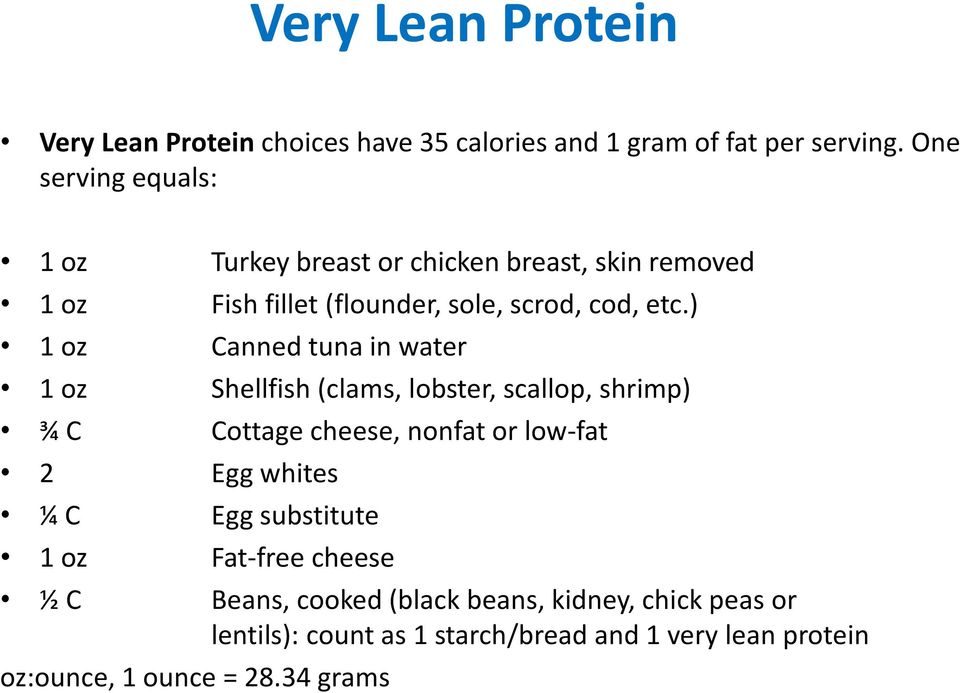 Very Lean Protein

• Very Lean Protein choices have 35 calories and 1 gram of fat per serving. One serving equals:

• 1 oz Turkey breast or chicken breast, skin removed
• 1 oz Fish fillet (flounder, sole, scrod, cod, etc.)
• 1 oz Canned tuna in water
• 1 oz Shellfish (clams, lobster, scallop, shrimp)
• ¾ C Cottage cheese, nonfat or low-fat
• 2 Egg whites
• ¼ C Egg substitute
• 1 oz Fat-free cheese
• ½ C Beans, cooked (black beans, kidney, chick peas or lentils): count as 1 starch/bread and 1 very lean protein

oz:ounce, 1 ounce = 28.34 grams